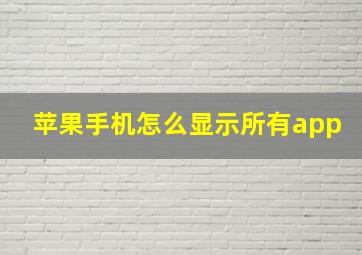 苹果手机怎么显示所有app